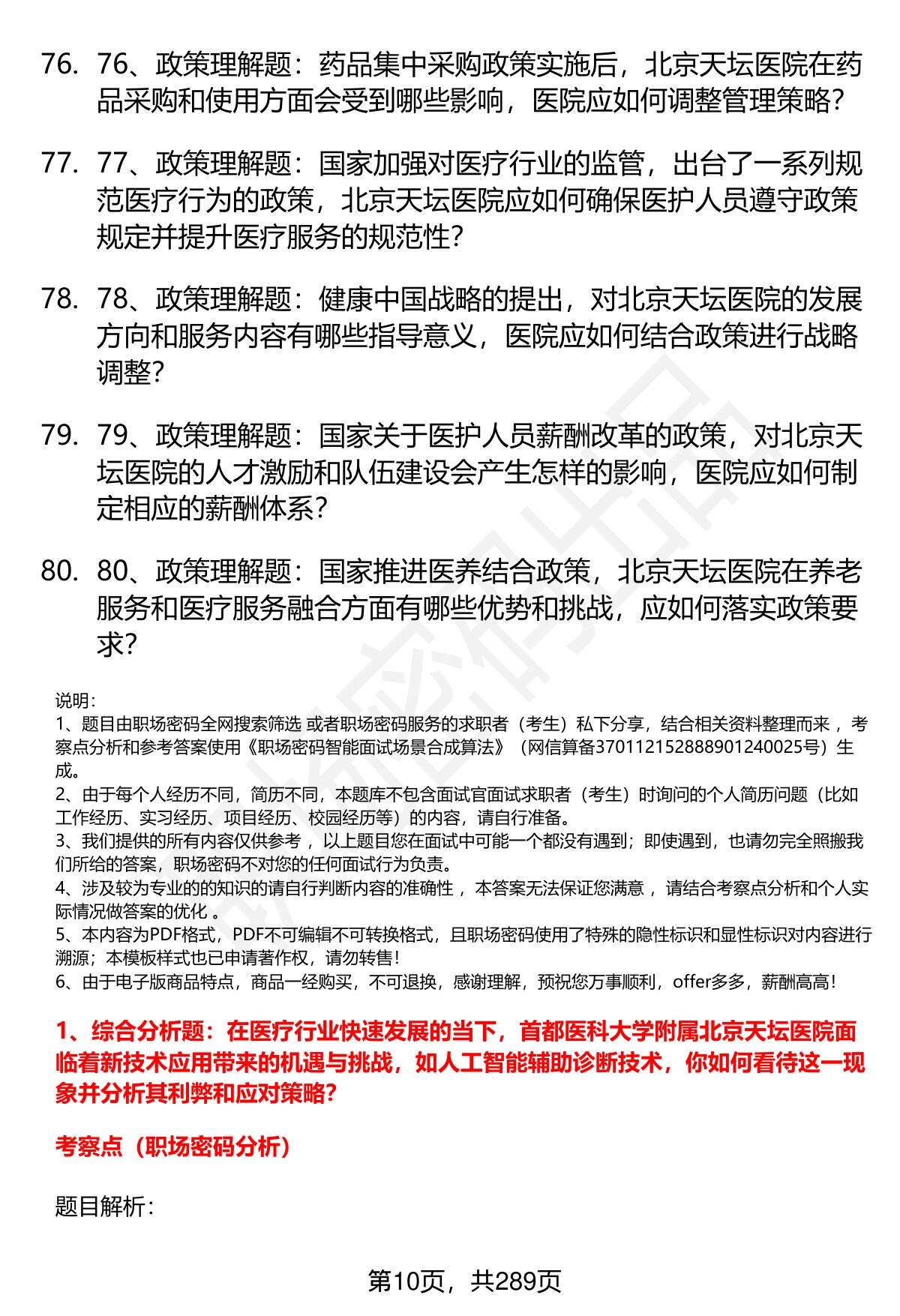 76. 76、政策理解题：药品集中采购政策实施后，北京天坛医院在药品采购和使用方面会受到哪些影响，医院应如何调整管理策略？

77. 77、政策理解题：国家加强对医疗行业的监管，出台了一系列规范医疗行为的政策，北京天坛医院应如何确保医护人员遵守政策规定并提升医疗服务的规范性？

78. 78、政策理解题：健康中国战略的提出，对北京天坛医院的发展方向和服务内容有哪些指导意义，医院应如何结合政策进行战略调整？

79. 79、政策理解题：国家关于医护人员薪酬改革的政策，对北京天坛医院的人才激励和队伍建设会产生怎样的影响，医院应如何制定相应的薪酬体系？

80. 80、政策理解题：国家推进医养结合政策，北京天坛医院在养老服务和医疗服务融合方面有哪些优势和挑战，应如何落实政策要求？

说明：
1、题目由职场密码全网搜索筛选 或者职场密码服务的求职者（考生）私下分享，结合相关资料整理而来 ，考察点分析和参考答案使用《职场密码智能面试场景合成算法》（网信算备370112152888901240025号）生成。
2、由于每个人经历不同，简历不同，本题库不包含面试官面试求职者（考生）时询问的个人简历问题（比如工作经历、实习经历、项目经历、校园经历等）的内容，请自行准备。
3、我们提供的所有内容仅供参考 ，以上题目您在面试中可能一个都没有遇到；即使遇到，也请勿完全照搬我们所给的答案，职场密码不对您的任何面试行为负责。
4、涉及较为专业的的知识的请自行判断内容的准确性 ，本答案无法保证您满意 ，请结合考察点分析和个人实际情况做答案的优化 。
5、本内容为PDF格式，PDF不可编辑不可转换格式，且职场密码使用了特殊的隐性标识和显性标识对内容进行溯源；本模板样式也已申请著作权，请勿转售！
6、由于电子版商品特点，商品一经购买，不可退换，感谢理解，预祝您万事顺利，offer多多，薪酬高高！

1、综合分析题：在医疗行业快速发展的当下，首都医科大学附属北京天坛医院面临着新技术应用带来的机遇与挑战，如人工智能辅助诊断技术，你如何看待这一现象并分析其利弊和应对策略?

考察点（职场密码分析）

题目解析：

第10页，共289页